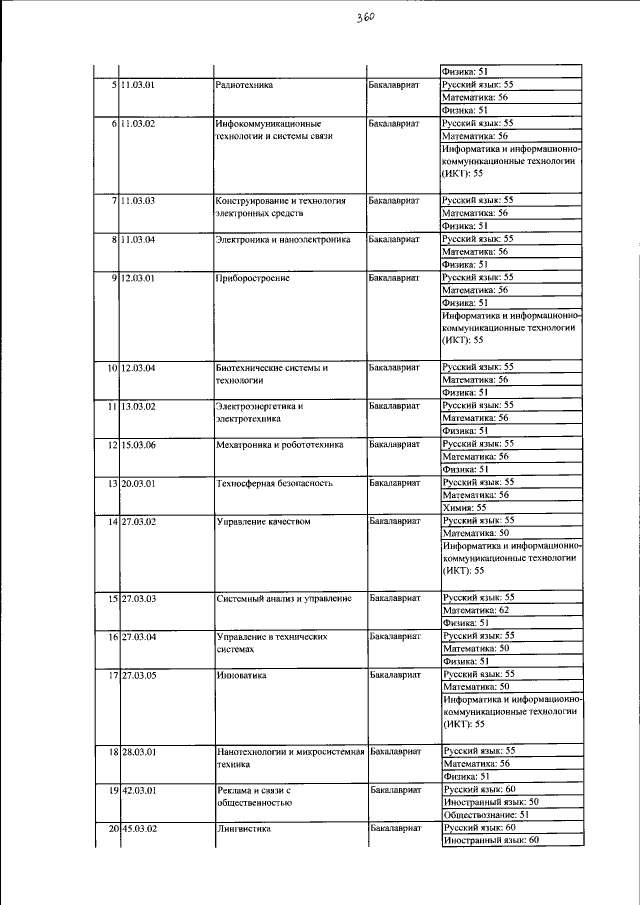 360

| | | | | |
|---|---|---|---|---|
| | | | | Физика: 51 |
| 5 | 11.03.01 | Радиотехника | Бакалавриат | Русский язык: 55 |
| | | | | Математика: 56 |
| | | | | Физика: 51 |
| 6 | 11.03.02 | Инфокоммуникационные технологии и системы связи | Бакалавриат | Русский язык: 55 |
| | | | | Математика: 56 |
| | | | | Информатика и информационно-коммуникационные технологии (ИКТ): 55 |
| 7 | 11.03.03 | Конструирование и технология электронных средств | Бакалавриат | Русский язык: 55 |
| | | | | Математика: 56 |
| | | | | Физика: 51 |
| 8 | 11.03.04 | Электроника и наноэлектроника | Бакалавриат | Русский язык: 55 |
| | | | | Математика: 56 |
| | | | | Физика: 51 |
| 9 | 12.03.01 | Приборостроение | Бакалавриат | Русский язык: 55 |
| | | | | Математика: 56 |
| | | | | Физика: 51 |
| | | | | Информатика и информационно-коммуникационные технологии (ИКТ): 55 |
| 10 | 12.03.04 | Биотехнические системы и технологии | Бакалавриат | Русский язык: 55 |
| | | | | Математика: 56 |
| | | | | Физика: 51 |
| 11 | 13.03.02 | Электроэнергетика и электротехника | Бакалавриат | Русский язык: 55 |
| | | | | Математика: 56 |
| | | | | Физика: 51 |
| 12 | 15.03.06 | Мехатроника и робототехника | Бакалавриат | Русский язык: 55 |
| | | | | Математика: 56 |
| | | | | Физика: 51 |
| 13 | 20.03.01 | Техносферная безопасность | Бакалавриат | Русский язык: 55 |
| | | | | Математика: 56 |
| | | | | Химия: 55 |
| 14 | 27.03.02 | Управление качеством | Бакалавриат | Русский язык: 55 |
| | | | | Математика: 50 |
| | | | | Информатика и информационно-коммуникационные технологии (ИКТ): 55 |
| 15 | 27.03.03 | Системный анализ и управление | Бакалавриат | Русский язык: 55 |
| | | | | Математика: 62 |
| | | | | Физика: 51 |
| 16 | 27.03.04 | Управление в технических системах | Бакалавриат | Русский язык: 55 |
| | | | | Математика: 50 |
| | | | | Физика: 51 |
| 17 | 27.03.05 | Инноватика | Бакалавриат | Русский язык: 55 |
| | | | | Математика: 50 |
| | | | | Информатика и информационно-коммуникационные технологии (ИКТ): 55 |
| 18 | 28.03.01 | Нанотехнологии и микросистемная техника | Бакалавриат | Русский язык: 55 |
| | | | | Математика: 56 |
| | | | | Физика: 51 |
| 19 | 42.03.01 | Реклама и связи с общественностью | Бакалавриат | Русский язык: 60 |
| | | | | Иностранный язык: 50 |
| | | | | Обществознание: 51 |
| 20 | 45.03.02 | Лингвистика | Бакалавриат | Русский язык: 60 |
| | | | | Иностранный язык: 60 |